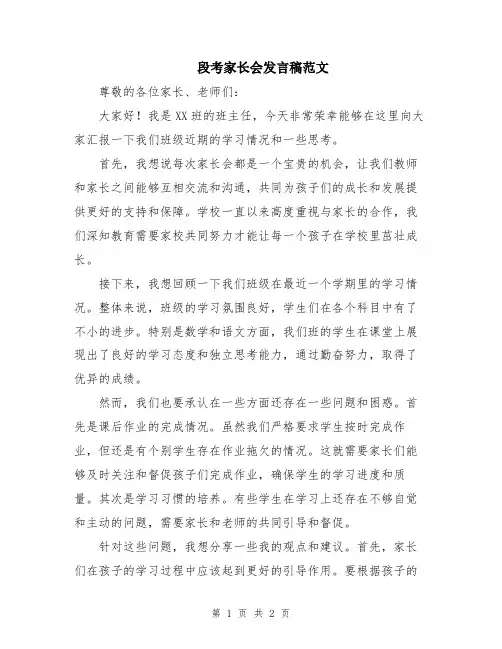 段考家长会发言稿范文

尊敬的各位家长、老师们：

大家好！我是XX班的班主任，今天非常荣幸能够在这里向大家汇报一下我们班级近期的学习情况和一些思考。

首先，我想说每次家长会都是一个宝贵的机会，让我们教师和家长之间能够互相交流和沟通，共同为孩子们的成长和发展提供更好的支持和保障。学校一直以来高度重视与家长的合作，我们深知教育需要家校共同努力才能让每一个孩子在学校里茁壮成长。

接下来，我想回顾一下我们班级在最近一个学期里的学习情况。整体来说，班级的学习氛围良好，学生们在各个科目中有了不小的进步。特别是数学和语文方面，我们班的学生在课堂上展现出了良好的学习态度和独立思考能力，通过勤奋努力，取得了优异的成绩。

然而，我们也要承认在一些方面还存在一些问题和困惑。首先是课后作业的完成情况。虽然我们严格要求学生按时完成作业，但还是有个别学生存在作业拖欠的情况。这就需要家长们能够及时关注和督促孩子们完成作业，确保学生的学习进度和质量。其次是学习习惯的培养。有些学生在学习上还存在不够自觉和主动的问题，需要家长和老师的共同引导和督促。

针对这些问题，我想分享一些我的观点和建议。首先，家长们在孩子的学习过程中应该起到更好的引导作用。要根据孩子的

第 1 页 共 2 页